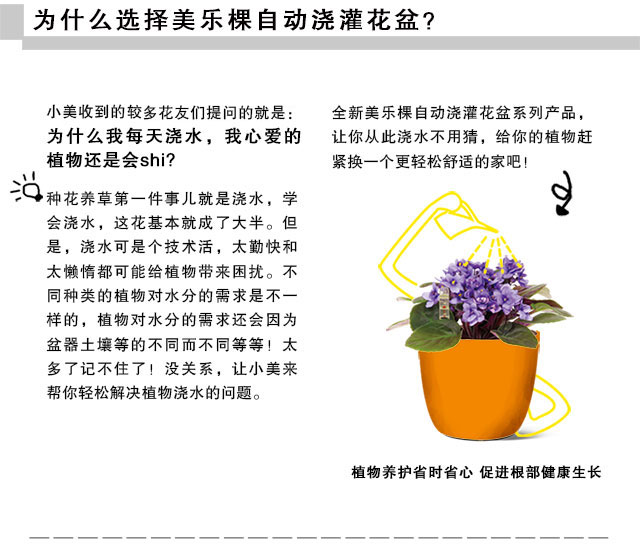 为什么选择美乐棵自动浇灌花盆?

小美收到的较多花友们提问的就是:
为什么我每天浇水，我心爱的植物还是会shi?

种花养草第一件事儿就是浇水，学会浇水，这花基本就成了大半。但是，浇水可是个技术活，太勤快和太懒惰都可能给植物带来困扰。不同种类的植物对水分的需求是不一样的，植物对水分的需求还会因为盆器土壤等的不同而不同等等！太多了记不住了！没关系，让小美来帮你轻松解决植物浇水的问题。

全新美乐棵自动浇灌花盆系列产品，让你从此浇水不用猜，给你的植物赶紧换一个更轻松舒适的家吧！

植物养护省时省心 促进根部健康生长